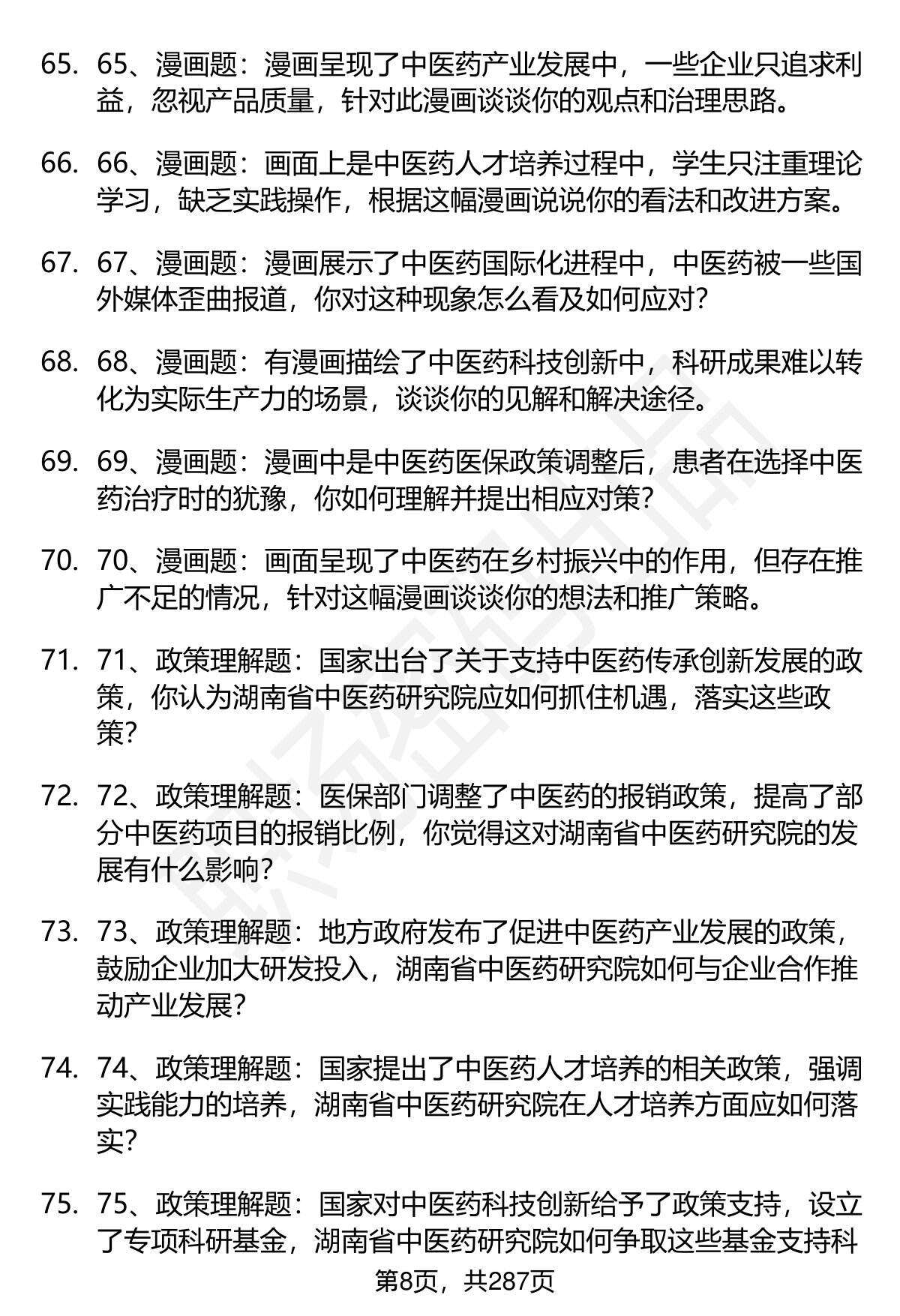 65. 65、漫画题：漫画呈现了中医药产业发展中，一些企业只追求利益，忽视产品质量，针对此漫画谈谈你的观点和治理思路。

66. 66、漫画题：画面上是中医药人才培养过程中，学生只注重理论学习，缺乏实践操作，根据这幅漫画说说你的看法和改进方案。

67. 67、漫画题：漫画展示了中医药国际化进程中，中医药被一些国外媒体歪曲报道，你对这种现象怎么看及如何应对？

68. 68、漫画题：有漫画描绘了中医药科技创新中，科研成果难以转化为实际生产力的场景，谈谈你的见解和解决途径。

69. 69、漫画题：漫画中是中医药医保政策调整后，患者在选择中医药治疗时的犹豫，你如何理解并提出相应对策？

70. 70、漫画题：画面呈现了中医药在乡村振兴中的作用，但存在推广不足的情况，针对这幅漫画谈谈你的想法和推广策略。

71. 71、政策理解题：国家出台了关于支持中医药传承创新发展的政策，你认为湖南省中医药研究院应如何抓住机遇，落实这些政策？

72. 72、政策理解题：医保部门调整了中医药的报销政策，提高了部分中医药项目的报销比例，你觉得这对湖南省中医药研究院的发展有什么影响？

73. 73、政策理解题：地方政府发布了促进中医药产业发展的政策，鼓励企业加大研发投入，湖南省中医药研究院如何与企业合作推动产业发展？

74. 74、政策理解题：国家提出了中医药人才培养的相关政策，强调实践能力的培养，湖南省中医药研究院在人才培养方面应如何落实？

75. 75、政策理解题：国家对中医药科技创新给予了政策支持，设立了专项科研基金，湖南省中医药研究院如何争取这些基金支持科

第8页，共287页